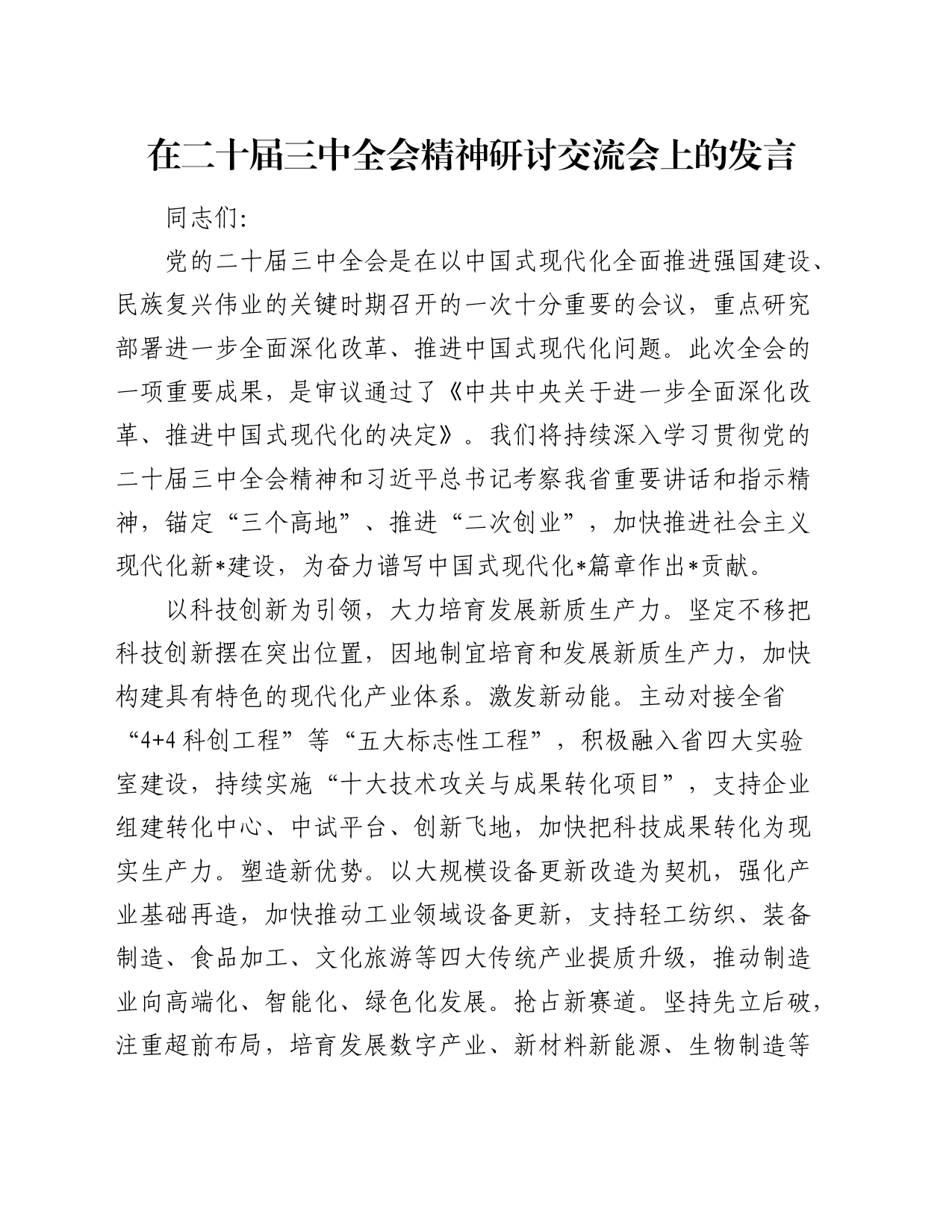 在二十届三中全会精神研讨交流会上的发言

同志们:

党的二十届三中全会是在以中国式现代化全面推进强国建设、民族复兴伟业的关键时期召开的一次十分重要的会议，重点研究部署进一步全面深化改革、推进中国式现代化问题。此次全会的一项重要成果，是审议通过了《中共中央关于进一步全面深化改革、推进中国式现代化的决定》。我们将持续深入学习贯彻党的二十届三中全会精神和习近平总书记考察我省重要讲话和指示精神，锚定“三个高地”、推进“二次创业”，加快推进社会主义现代化新*建设，为奋力谱写中国式现代化*篇章作出*贡献。

以科技创新为引领，大力培育发展新质生产力。坚定不移把科技创新摆在突出位置，因地制宜培育和发展新质生产力，加快构建具有特色的现代化产业体系。激发新动能。主动对接全省“4+4科创工程”等“五大标志性工程”，积极融入省四大实验室建设，持续实施“十大技术攻关与成果转化项目”，支持企业组建转化中心、中试平台、创新飞地，加快把科技成果转化为现实生产力。塑造新优势。以大规模设备更新改造为契机，强化产业基础再造，加快推动工业领域设备更新，支持轻工纺织、装备制造、食品加工、文化旅游等四大传统产业提质升级，推动制造业向高端化、智能化、绿色化发展。抢占新赛道。坚持先立后破，注重超前布局，培育发展数字产业、新材料新能源、生物制造等